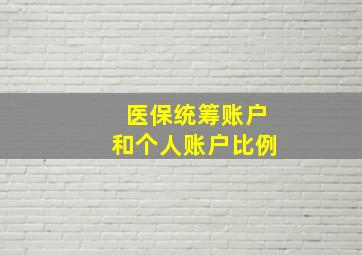 医保统筹账户
和个人账户比例